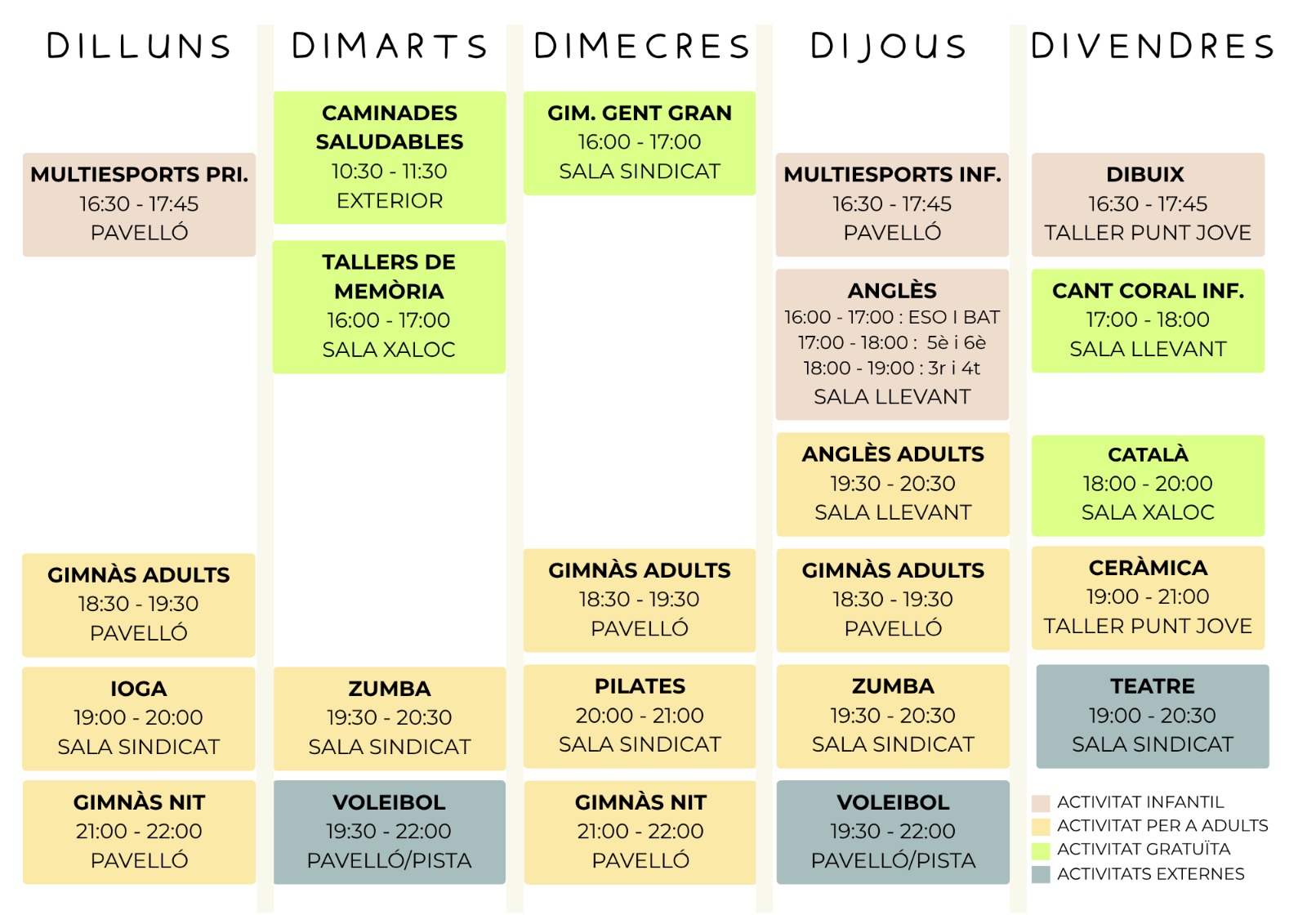 DILLUNS

MULTIESPORTS PRI.
16:30 - 17:45
PAVELLÓ

GIMNÀS ADULTS
18:30 - 19:30
PAVELLÓ

IOGA
19:00 - 20:00
SALA SINDICAT

GIMNÀS NIT
21:00 - 22:00
PAVELLÓ

DIMARTS

CAMINADES SALUDABLES
10:30 - 11:30
EXTERIOR

TALLERS DE MEMÒRIA
16:00 - 17:00
SALA XALOC

ZUMBA
19:30 - 20:30
SALA SINDICAT

VOLEIBOL
19:30 - 22:00
PAVELLÓ/PISTA

DIMECRES

GIM. GENT GRAN
16:00 - 17:00
SALA SINDICAT

GIMNÀS ADULTS
18:30 - 19:30
PAVELLÓ

PILATES
20:00 - 21:00
SALA SINDICAT

GIMNÀS NIT
21:00 - 22:00
PAVELLÓ

DIJOUS

MULTIESPORTS INF.
16:30 - 17:45
PAVELLÓ

ANGLÈS
16:00 - 17:00 : ESO I BAT
17:00 - 18:00 : 5è i 6è
18:00 - 19:00 : 3r i 4t
SALA LLEVANT

ANGLÈS ADULTS
19:30 - 20:30
SALA LLEVANT

GIMNÀS ADULTS
18:30 - 19:30
PAVELLÓ

ZUMBA
19:30 - 20:30
SALA SINDICAT

VOLEIBOL
19:30 - 22:00
PAVELLÓ/PISTA

DIVENDRES

DIBUIX
16:30 - 17:45
TALLER PUNT JOVE

CANT CORAL INF.
17:00 - 18:00
SALA LLEVANT

CATALÀ
18:00 - 20:00
SALA XALOC

CERÀMICA
19:00 - 21:00
TALLER PUNT JOVE

TEATRE
19:00 - 20:30
SALA SINDICAT

ACTIVITAT INFANTIL
ACTIVITAT PER A ADULTS
ACTIVITAT GRATUÏTA
ACTIVITATS EXTERNES